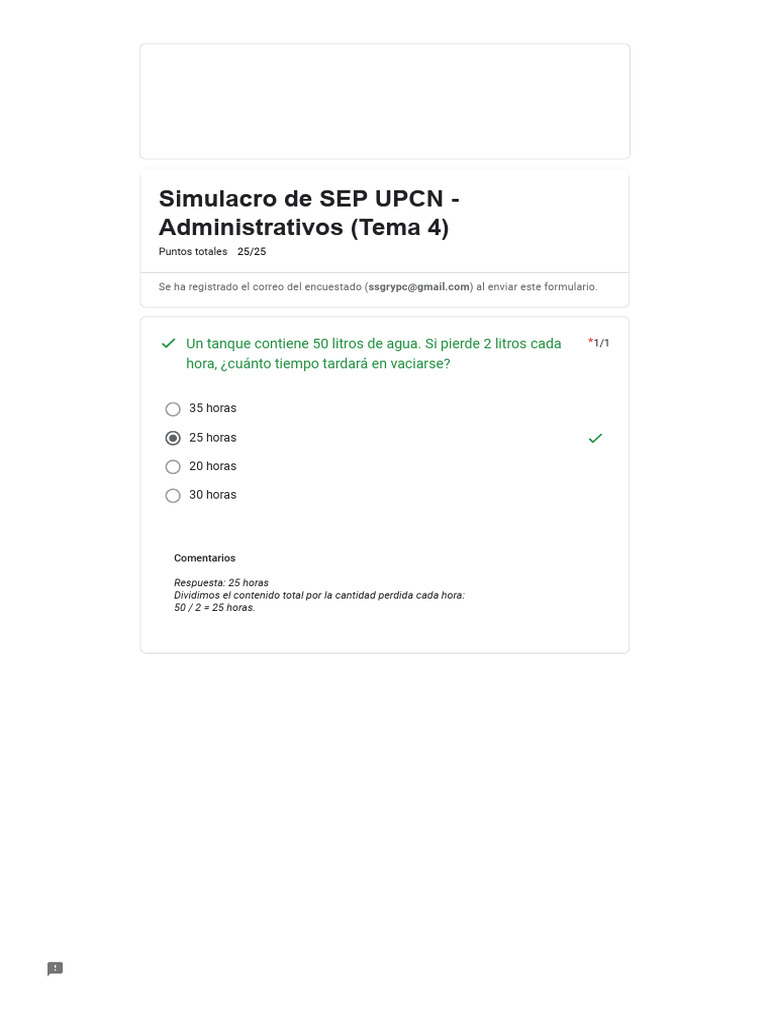 Simulacro de SEP UPCN - Administrativos (Tema 4)

Puntos totales 25/25

Se ha registrado el correo del encuestado (ssgrypc@gmail.com) al enviar este formulario.

✓ Un tanque contiene 50 litros de agua. Si pierde 2 litros cada hora, ¿cuánto tiempo tardará en vaciarse?

*1/1

35 horas
25 horas ✓
20 horas
30 horas

Comentarios

Respuesta: 25 horas
Dividimos el contenido total por la cantidad perdida cada hora:
50 / 2 = 25 horas.